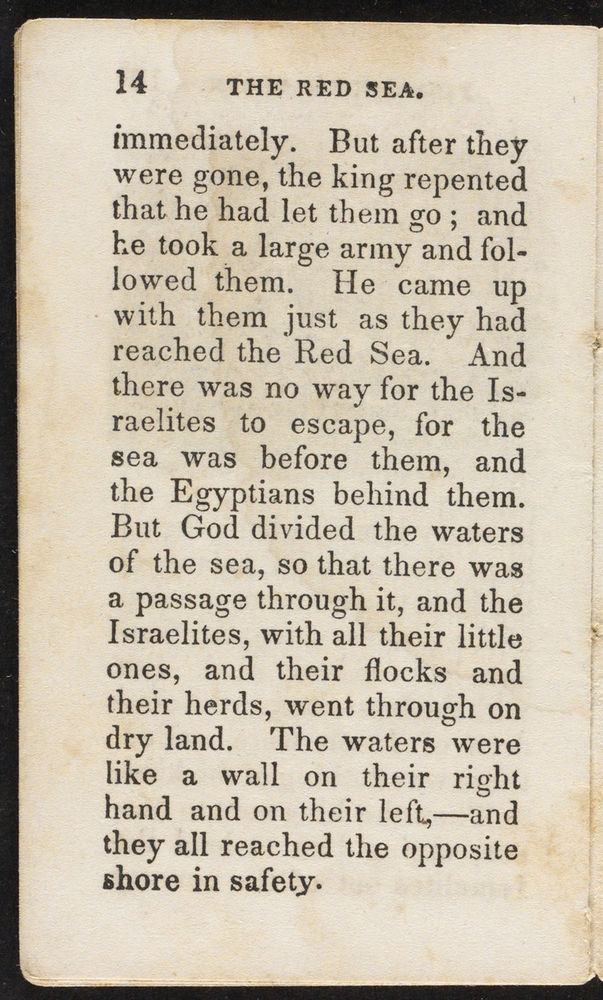 14 THE RED SEA.

immediately. But after they were gone, the king repented that he had let them go; and he took a large army and followed them. He came up with them just as they had reached the Red Sea. And there was no way for the Israelites to escape, for the sea was before them, and the Egyptians behind them. But God divided the waters of the sea, so that there was a passage through it, and the Israelites, with all their little ones, and their flocks and their herds, went through on dry land. The waters were like a wall on their right hand and on their left,—and they all reached the opposite shore in safety.